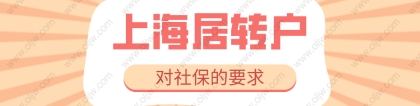 上海居转户

对社保的要求

www.oljw.com